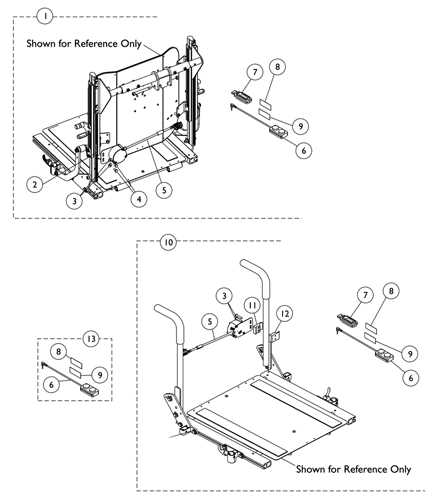 1
Shown for Reference Only
7
8
9
6
2
3
4
5
10
3
11
12
5
7
8
9
6
13
8
9
6
Shown for Reference Only